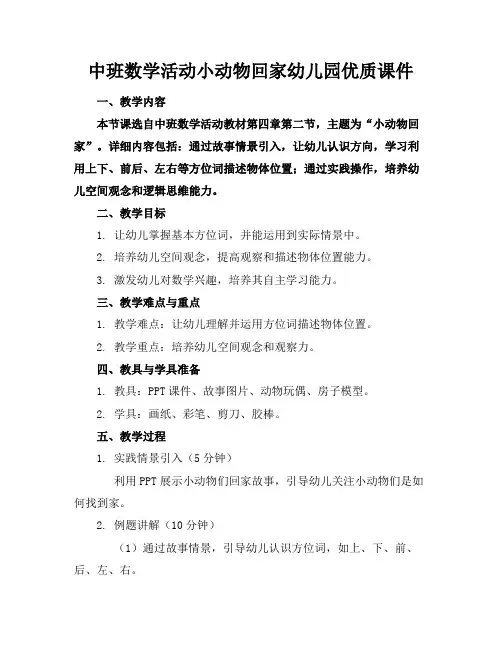 中班数学活动小动物回家幼儿园优质课件

一、教学内容

本节课选自中班数学活动教材第四章第二节，主题为“小动物回家”。详细内容包括：通过故事情景引入，让幼儿认识方向，学习利用上下、前后、左右等方位词描述物体位置；通过实践操作，培养幼儿空间观念和逻辑思维能力。

二、教学目标

1. 让幼儿掌握基本方位词，并能运用到实际情景中。

2. 培养幼儿空间观念，提高观察和描述物体位置能力。

3. 激发幼儿对数学兴趣，培养其自主学习能力。

三、教学难点与重点

1. 教学难点：让幼儿理解并运用方位词描述物体位置。

2. 教学重点：培养幼儿空间观念和观察力。

四、教具与学具准备

1. 教具：PPT 课件、故事图片、动物玩偶、房子模型。

2. 学具：画纸、彩笔、剪刀、胶棒。

五、教学过程

1. 实践情景引入（5 分钟）

利用 PPT 展示小动物们回家故事，引导幼儿关注小动物们是如何找到家。

2. 例题讲解（10 分钟）

（1）通过故事情景，引导幼儿认识方位词，如上、下、前、后、左、右。